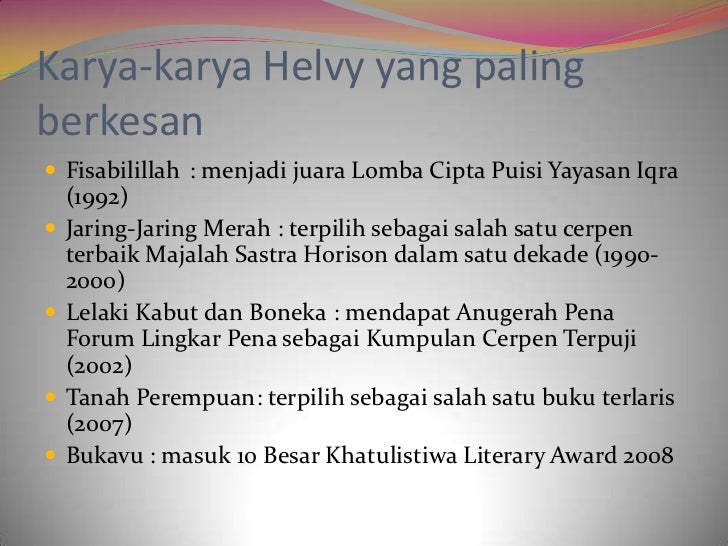 Karya-karya Helvy yang paling berkesan

- Fisabilillah : menjadi juara Lomba Cipta Puisi Yayasan Iqra (1992)
- Jaring-Jaring Merah : terpilih sebagai salah satu cerpen terbaik Majalah Sastra Horison dalam satu dekade (1990-2000)
- Lelaki Kabut dan Boneka : mendapat Anugerah Pena Forum Lingkar Pena sebagai Kumpulan Cerpen Terpuji (2002)
- Tanah Perempuan: terpilih sebagai salah satu buku terlaris (2007)
- Bukavu : masuk 10 Besar Khatulistiwa Literary Award 2008